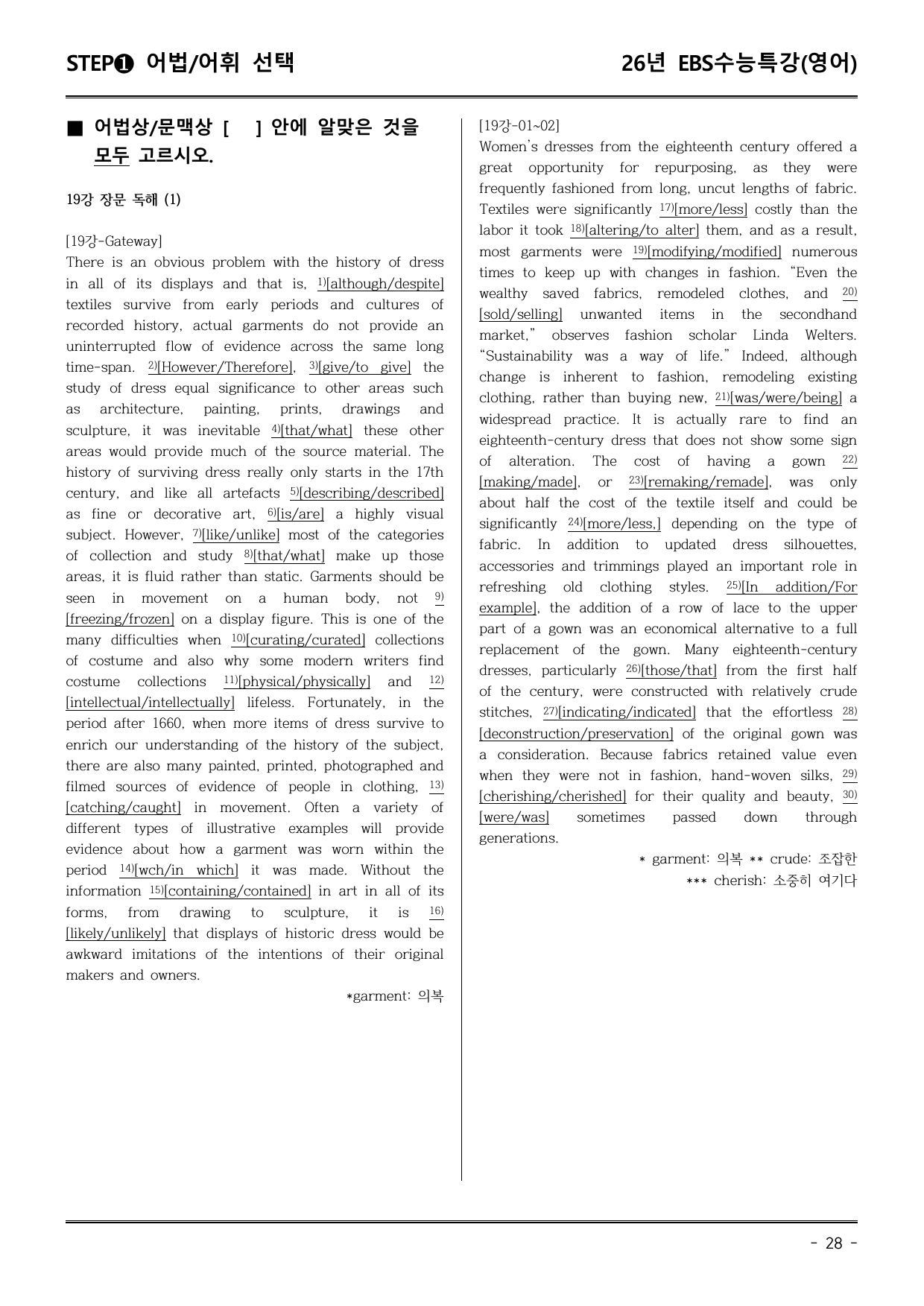 STEP❶ 어법/어휘 선택

26년 EBS수능특강(영어)

■ 어법상/문맥상 [ ] 안에 알맞은 것을 모두 고르시오.

19강 장문 독해 (1)

[19강-Gateway]

There is an obvious problem with the history of dress in all of its displays and that is, $^{1)}$[although/despite] textiles survive from early periods and cultures of recorded history, actual garments do not provide an uninterrupted flow of evidence across the same long time-span. $^{2)}$[However/Therefore], $^{3)}$[give/to give] the study of dress equal significance to other areas such as architecture, painting, prints, drawings and sculpture, it was inevitable $^{4)}$[that/what] these other areas would provide much of the source material. The history of surviving dress really only starts in the 17th century, and like all artefacts $^{5)}$[describing/described] as fine or decorative art, $^{6)}$[is/are] a highly visual subject. However, $^{7)}$[like/unlike] most of the categories of collection and study $^{8)}$[that/what] make up those areas, it is fluid rather than static. Garments should be seen in movement on a human body, not $^{9)}$[freezing/frozen] on a display figure. This is one of the many difficulties when $^{10)}$[curating/curated] collections of costume and also why some modern writers find costume collections $^{11)}$[physical/physically] and $^{12)}$[intellectual/intellectually] lifeless. Fortunately, in the period after 1660, when more items of dress survive to enrich our understanding of the history of the subject, there are also many painted, printed, photographed and filmed sources of evidence of people in clothing, $^{13)}$[catching/caught] in movement. Often a variety of different types of illustrative examples will provide evidence about how a garment was worn within the period $^{14)}$[wch/in which] it was made. Without the information $^{15)}$[containing/contained] in art in all of its forms, from drawing to sculpture, it is $^{16)}$[likely/unlikely] that displays of historic dress would be awkward imitations of the intentions of their original makers and owners.

*garment: 의복

[19강-01~02]

Women's dresses from the eighteenth century offered a great opportunity for repurposing, as they were frequently fashioned from long, uncut lengths of fabric. Textiles were significantly $^{17)}$[more/less] costly than the labor it took $^{18)}$[altering/to alter] them, and as a result, most garments were $^{19)}$[modifying/modified] numerous times to keep up with changes in fashion. "Even the wealthy saved fabrics, remodeled clothes, and $^{20)}$[sold/selling] unwanted items in the secondhand market," observes fashion scholar Linda Welters. "Sustainability was a way of life." Indeed, although change is inherent to fashion, remodeling existing clothing, rather than buying new, $^{21)}$[was/were/being] a widespread practice. It is actually rare to find an eighteenth-century dress that does not show some sign of alteration. The cost of having a gown $^{22)}$[making/made], or $^{23)}$[remaking/remade], was only about half the cost of the textile itself and could be significantly $^{24)}$[more/less,] depending on the type of fabric. In addition to updated dress silhouettes, accessories and trimmings played an important role in refreshing old clothing styles. $^{25)}$[In addition/For example], the addition of a row of lace to the upper part of a gown was an economical alternative to a full replacement of the gown. Many eighteenth-century dresses, particularly $^{26)}$[those/that] from the first half of the century, were constructed with relatively crude stitches, $^{27)}$[indicating/indicated] that the effortless $^{28)}$[deconstruction/preservation] of the original gown was a consideration. Because fabrics retained value even when they were not in fashion, hand-woven silks, $^{29)}$[cherishing/cherished] for their quality and beauty, $^{30)}$[were/was] sometimes passed down through generations.

* garment: 의복 ** crude: 조잡한
*** cherish: 소중히 여기다

- 28 -